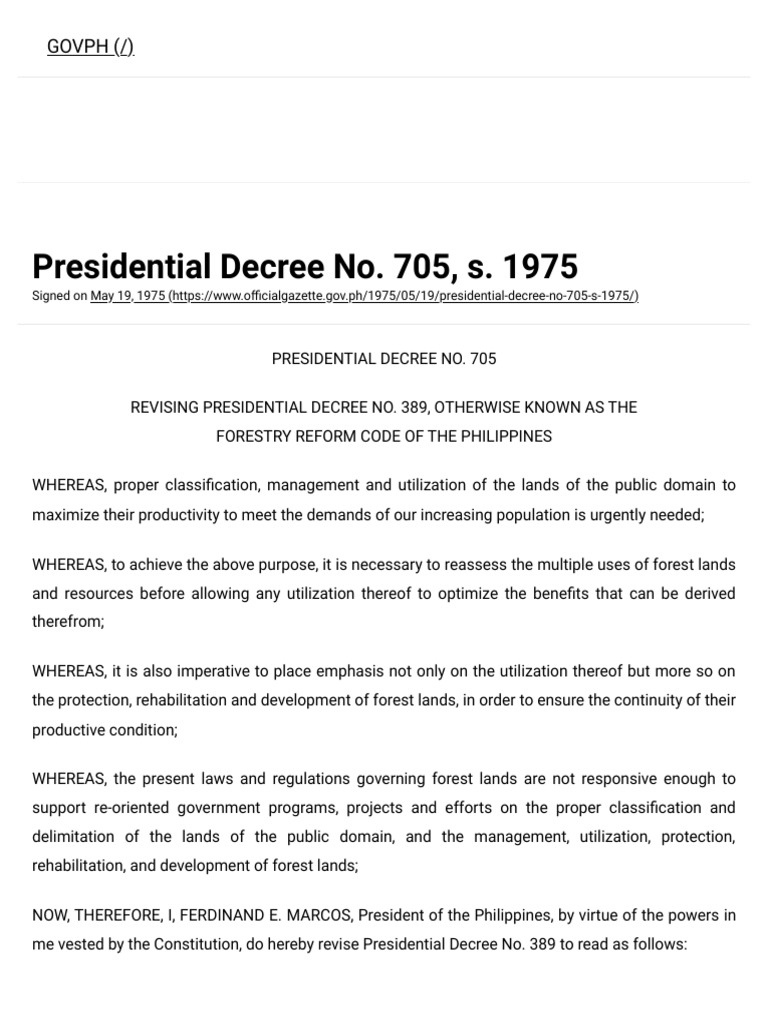 GOVPH (/)

Presidential Decree No. 705, s. 1975

Signed on May 19, 1975 (https://www.officialgazette.gov.ph/1975/05/19/presidential-decree-no-705-s-1975/)

PRESIDENTIAL DECREE NO. 705

REVISING PRESIDENTIAL DECREE NO. 389, OTHERWISE KNOWN AS THE FORESTRY REFORM CODE OF THE PHILIPPINES

WHEREAS, proper classification, management and utilization of the lands of the public domain to maximize their productivity to meet the demands of our increasing population is urgently needed;

WHEREAS, to achieve the above purpose, it is necessary to reassess the multiple uses of forest lands and resources before allowing any utilization thereof to optimize the benefits that can be derived therefrom;

WHEREAS, it is also imperative to place emphasis not only on the utilization thereof but more so on the protection, rehabilitation and development of forest lands, in order to ensure the continuity of their productive condition;

WHEREAS, the present laws and regulations governing forest lands are not responsive enough to support re-oriented government programs, projects and efforts on the proper classification and delimitation of the lands of the public domain, and the management, utilization, protection, rehabilitation, and development of forest lands;

NOW, THEREFORE, I, FERDINAND E. MARCOS, President of the Philippines, by virtue of the powers in me vested by the Constitution, do hereby revise Presidential Decree No. 389 to read as follows: